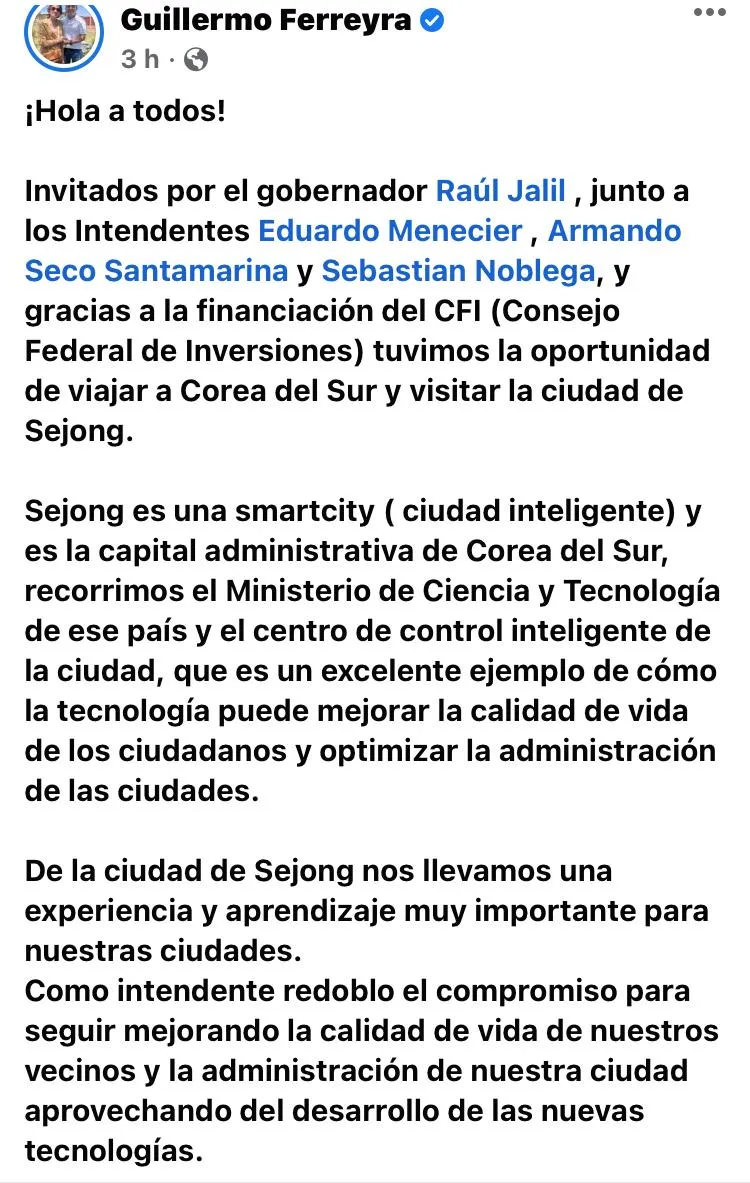 Guillermo Ferreyra
3 h ·

¡Hola a todos!

Invitados por el gobernador Raúl Jalil , junto a los Intendentes Eduardo Menecier , Armando Seco Santamarina y Sebastian Noblega, y gracias a la financiación del CFI (Consejo Federal de Inversiones) tuvimos la oportunidad de viajar a Corea del Sur y visitar la ciudad de Sejong.

Sejong es una smartcity ( ciudad inteligente) y es la capital administrativa de Corea del Sur, recorrimos el Ministerio de Ciencia y Tecnología de ese país y el centro de control inteligente de la ciudad, que es un excelente ejemplo de cómo la tecnología puede mejorar la calidad de vida de los ciudadanos y optimizar la administración de las ciudades.

De la ciudad de Sejong nos llevamos una experiencia y aprendizaje muy importante para nuestras ciudades.
Como intendente redoblo el compromiso para seguir mejorando la calidad de vida de nuestros vecinos y la administración de nuestra ciudad aprovechando del desarrollo de las nuevas tecnologías.